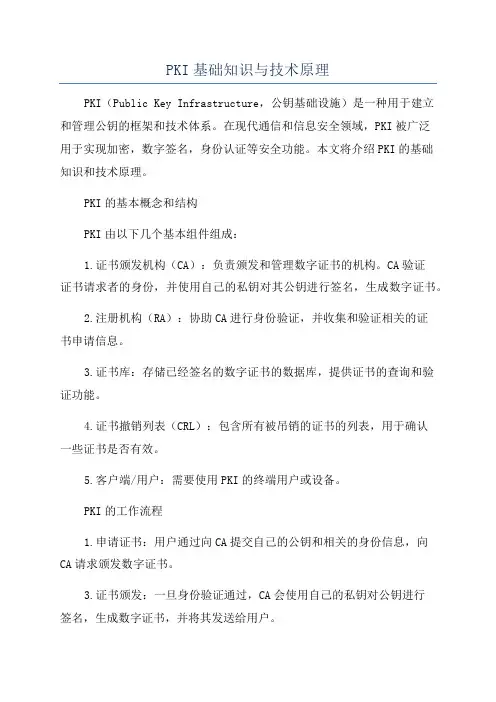 PKI基础知识与技术原理

PKI（Public Key Infrastructure，公钥基础设施）是一种用于建立和管理公钥的框架和技术体系。在现代通信和信息安全领域，PKI被广泛用于实现加密，数字签名，身份认证等安全功能。本文将介绍PKI的基础知识和技术原理。

PKI的基本概念和结构

PKI由以下几个基本组件组成：

1.证书颁发机构（CA）：负责颁发和管理数字证书的机构。CA验证证书请求者的身份，并使用自己的私钥对其公钥进行签名，生成数字证书。

2.注册机构（RA）：协助CA进行身份验证，并收集和验证相关的证书申请信息。

3.证书库：存储已经签名的数字证书的数据库，提供证书的查询和验证功能。

4.证书撤销列表（CRL）：包含所有被吊销的证书的列表，用于确认一些证书是否有效。

5.客户端/用户：需要使用PKI的终端用户或设备。

PKI的工作流程

1.申请证书：用户通过向CA提交自己的公钥和相关的身份信息，向CA请求颁发数字证书。

3.证书颁发：一旦身份验证通过，CA会使用自己的私钥对公钥进行签名，生成数字证书，并将其发送给用户。